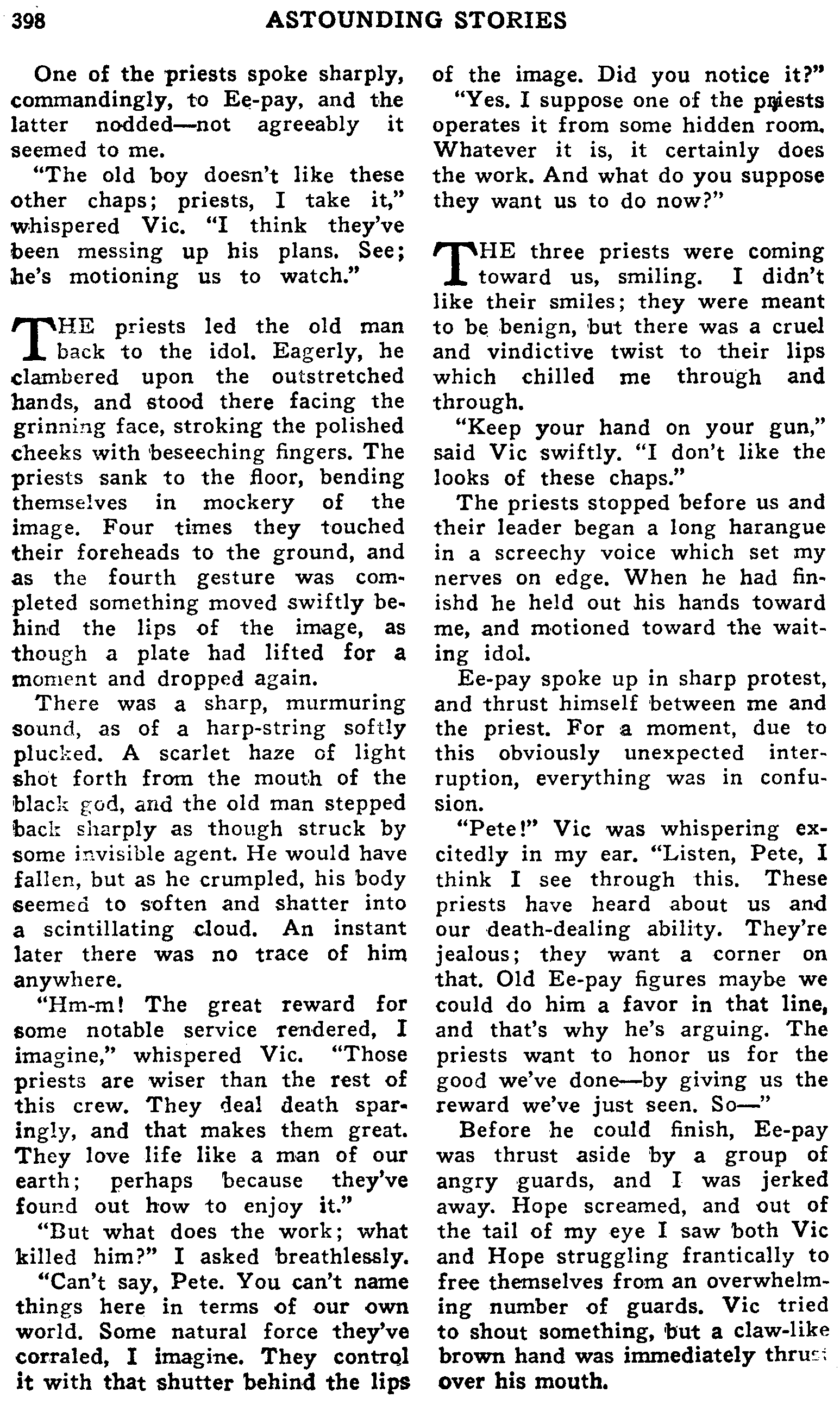 398 ASTOUNDING STORIES

One of the priests spoke sharply, commandingly, to Ee-pay, and the latter nodded—not agreeably it seemed to me.

"The old boy doesn't like these other chaps; priests, I take it," whispered Vic. "I think they've been messing up his plans. See; he's motioning us to watch."

THE priests led the old man back to the idol. Eagerly, he clambered upon the outstretched hands, and stood there facing the grinning face, stroking the polished cheeks with beseeching fingers. The priests sank to the floor, bending themselves in mockery of the image. Four times they touched their foreheads to the ground, and as the fourth gesture was completed something moved swiftly behind the lips of the image, as though a plate had lifted for a moment and dropped again.

There was a sharp, murmuring sound, as of a harp-string softly plucked. A scarlet haze of light shot forth from the mouth of the black god, and the old man stepped back sharply as though struck by some invisible agent. He would have fallen, but as he crumpled, his body seemed to soften and shatter into a scintillating cloud. An instant later there was no trace of him anywhere.

"Hm-m! The great reward for some notable service rendered, I imagine," whispered Vic. "Those priests are wiser than the rest of this crew. They deal death sparingly, and that makes them great. They love life like a man of our earth; perhaps because they've found out how to enjoy it."

"But what does the work; what killed him?" I asked breathlessly.

"Can't say, Pete. You can't name things here in terms of our own world. Some natural force they've corraled, I imagine. They control it with that shutter behind the lips of the image. Did you notice it?"

"Yes. I suppose one of the priests operates it from some hidden room. Whatever it is, it certainly does the work. And what do you suppose they want us to do now?"

THE three priests were coming toward us, smiling. I didn't like their smiles; they were meant to be benign, but there was a cruel and vindictive twist to their lips which chilled me through and through.

"Keep your hand on your gun," said Vic swiftly. "I don't like the looks of these chaps."

The priests stopped before us and their leader began a long harangue in a screechy voice which set my nerves on edge. When he had finishd he held out his hands toward me, and motioned toward the waiting idol.

Ee-pay spoke up in sharp protest, and thrust himself between me and the priest. For a moment, due to this obviously unexpected interruption, everything was in confusion.

"Pete!" Vic was whispering excitedly in my ear. "Listen, Pete, I think I see through this. These priests have heard about us and our death-dealing ability. They're jealous; they want a corner on that. Old Ee-pay figures maybe we could do him a favor in that line, and that's why he's arguing. The priests want to honor us for the good we've done—by giving us the reward we've just seen. So—"

Before he could finish, Ee-pay was thrust aside by a group of angry guards, and I was jerked away. Hope screamed, and out of the tail of my eye I saw both Vic and Hope struggling frantically to free themselves from an overwhelming number of guards. Vic tried to shout something, but a claw-like brown hand was immediately thrust over his mouth.